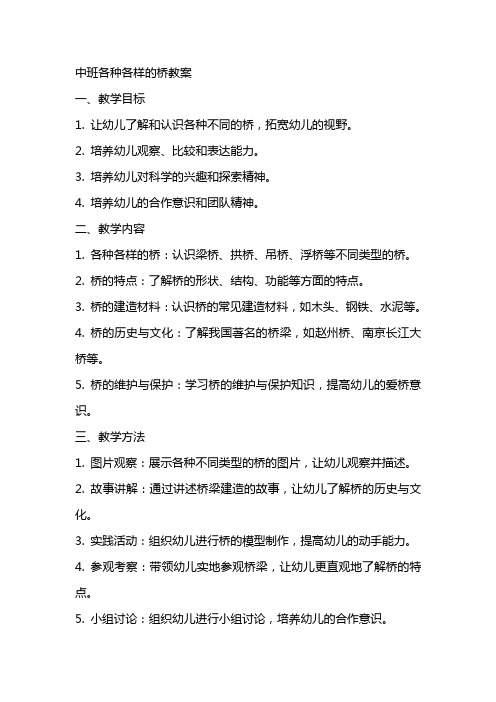 中班各种各样的桥教案

一、教学目标

1. 让幼儿了解和认识各种不同的桥，拓宽幼儿的视野。

2. 培养幼儿观察、比较和表达能力。

3. 培养幼儿对科学的兴趣和探索精神。

4. 培养幼儿的合作意识和团队精神。

二、教学内容

1. 各种各样的桥：认识梁桥、拱桥、吊桥、浮桥等不同类型的桥。

2. 桥的特点：了解桥的形状、结构、功能等方面的特点。

3. 桥的建造材料：认识桥的常见建造材料，如木头、钢铁、水泥等。

4. 桥的历史与文化：了解我国著名的桥梁，如赵州桥、南京长江大桥等。

5. 桥的维护与保护：学习桥的维护与保护知识，提高幼儿的爱桥意识。

三、教学方法

1. 图片观察：展示各种不同类型的桥的图片，让幼儿观察并描述。

2. 故事讲解：通过讲述桥梁建造的故事，让幼儿了解桥的历史与文化。

3. 实践活动：组织幼儿进行桥的模型制作，提高幼儿的动手能力。

4. 参观考察：带领幼儿实地参观桥梁，让幼儿更直观地了解桥的特点。

5. 小组讨论：组织幼儿进行小组讨论，培养幼儿的合作意识。